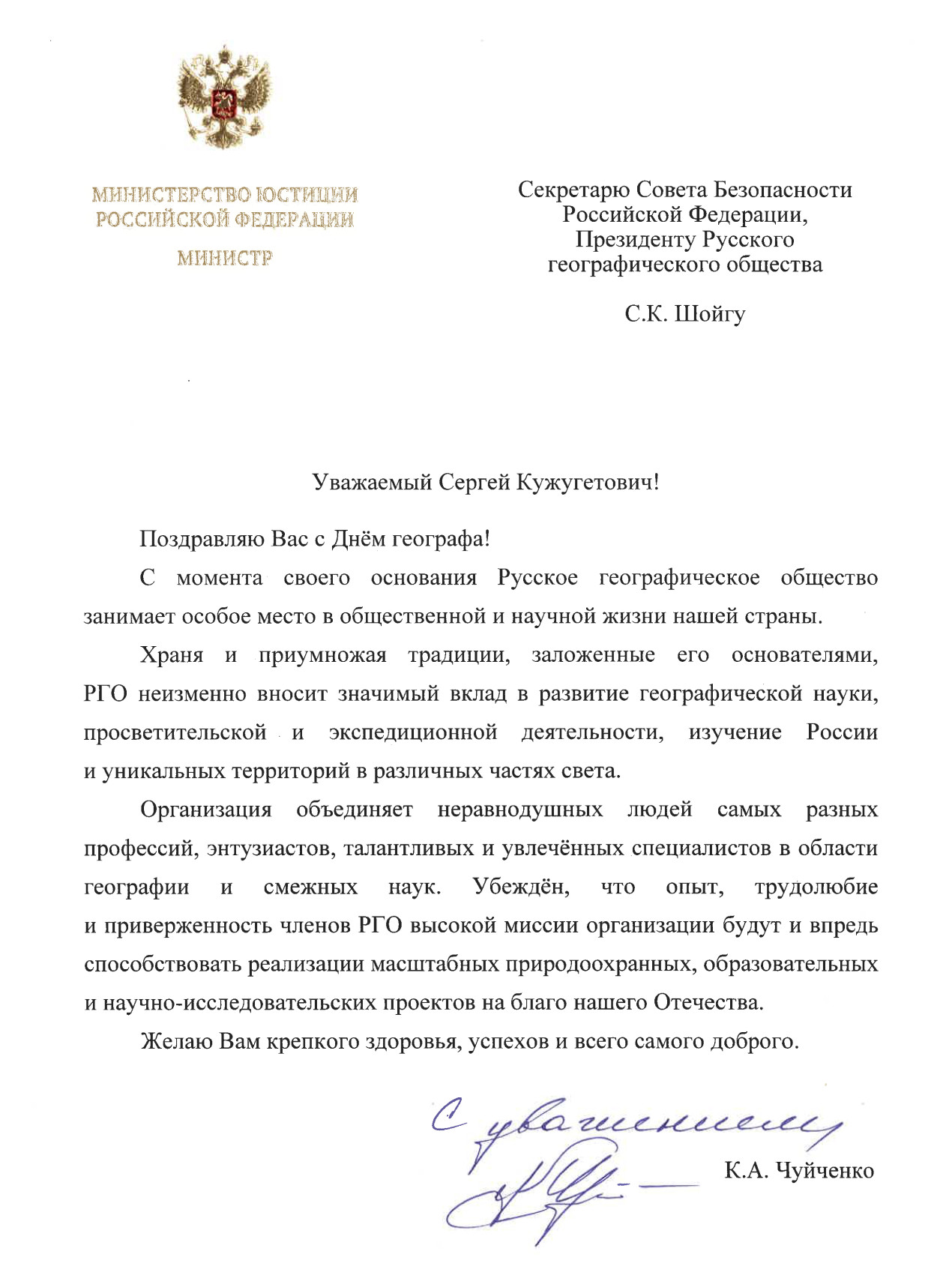 МИНИСТЕРСТВО ЮСТИЦИИ
РОССИЙСКОЙ ФЕДЕРАЦИИ
МИНИСТР

Секретарю Совета Безопасности Российской Федерации, Президенту Русского географического общества

С.К. Шойгу

Уважаемый Сергей Кужугетович!

Поздравляю Вас с Днём географа!

С момента своего основания Русское географическое общество занимает особое место в общественной и научной жизни нашей страны.

Храня и приумножая традиции, заложенные его основателями, РГО неизменно вносит значимый вклад в развитие географической науки, просветительской и экспедиционной деятельности, изучение России и уникальных территорий в различных частях света.

Организация объединяет неравнодушных людей самых разных профессий, энтузиастов, талантливых и увлечённых специалистов в области географии и смежных наук. Убеждён, что опыт, трудолюбие и приверженность членов РГО высокой миссии организации будут и впредь способствовать реализации масштабных природоохранных, образовательных и научно-исследовательских проектов на благо нашего Отечества.

Желаю Вам крепкого здоровья, успехов и всего самого доброго.

С уважением

К.А. Чуйченко